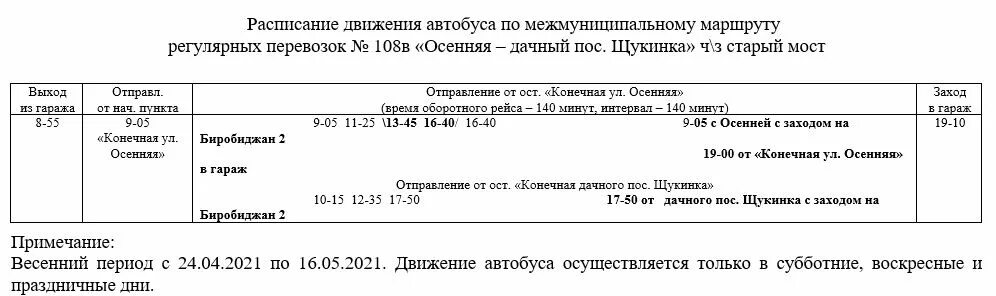 Расписание движения автобуса по межмуниципальному маршруту регулярных перевозок № 108в «Осенняя – дачный пос. Щукинка» ч\з старый мост

| Выход из гаража | Отправл. от нач. пункта | Отправление от ост. «Конечная ул. Осенняя» (время оборотного рейса – 140 минут, интервал – 140 минут) | Заход в гараж |
|---|---|---|---|
| 8-55 | 9-05 «Конечная ул. Осенняя» | 9-05 11-25 \13-45 16-40/ 16-40 9-05 с Осенней с заходом на Биробиджан 2 19-00 от «Конечная ул. Осенняя» в гараж Отправление от ост. «Конечная дачного пос. Щукинка» 10-15 12-35 17-50 17-50 от дачного пос. Щукинка с заходом на Биробиджан 2 | 19-10 |

Примечание:
Весенний период с 24.04.2021 по 16.05.2021. Движение автобуса осуществляется только в субботние, воскресные и праздничные дни.